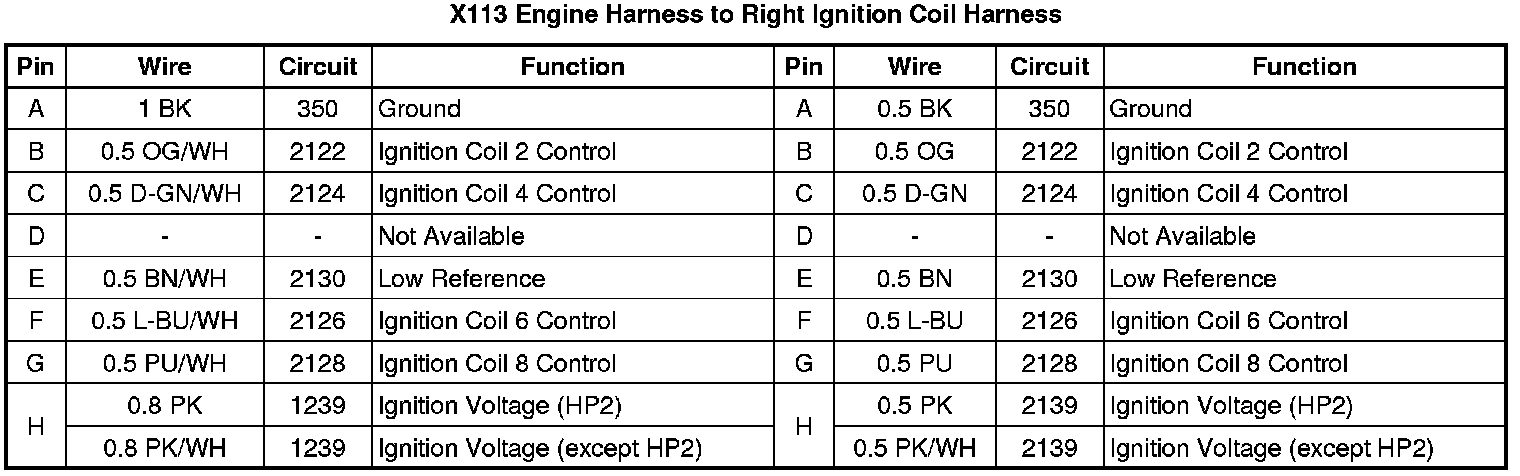 X113 Engine Harness to Right Ignition Coil Harness

| Pin | Wire | Circuit | Function | Pin | Wire | Circuit | Function |
|---|---|---|---|---|---|---|---|
| A | 1 BK | 350 | Ground | A | 0.5 BK | 350 | Ground |
| B | 0.5 OG/WH | 2122 | Ignition Coil 2 Control | B | 0.5 OG | 2122 | Ignition Coil 2 Control |
| C | 0.5 D-GN/WH | 2124 | Ignition Coil 4 Control | C | 0.5 D-GN | 2124 | Ignition Coil 4 Control |
| D | - | - | Not Available | D | - | - | Not Available |
| E | 0.5 BN/WH | 2130 | Low Reference | E | 0.5 BN | 2130 | Low Reference |
| F | 0.5 L-BU/WH | 2126 | Ignition Coil 6 Control | F | 0.5 L-BU | 2126 | Ignition Coil 6 Control |
| G | 0.5 PU/WH | 2128 | Ignition Coil 8 Control | G | 0.5 PU | 2128 | Ignition Coil 8 Control |
| H | 0.8 PK | 1239 | Ignition Voltage (HP2) | H | 0.5 PK | 2139 | Ignition Voltage (HP2) |
| | 0.8 PK/WH | 1239 | Ignition Voltage (except HP2) | | 0.5 PK/WH | 2139 | Ignition Voltage (except HP2) |